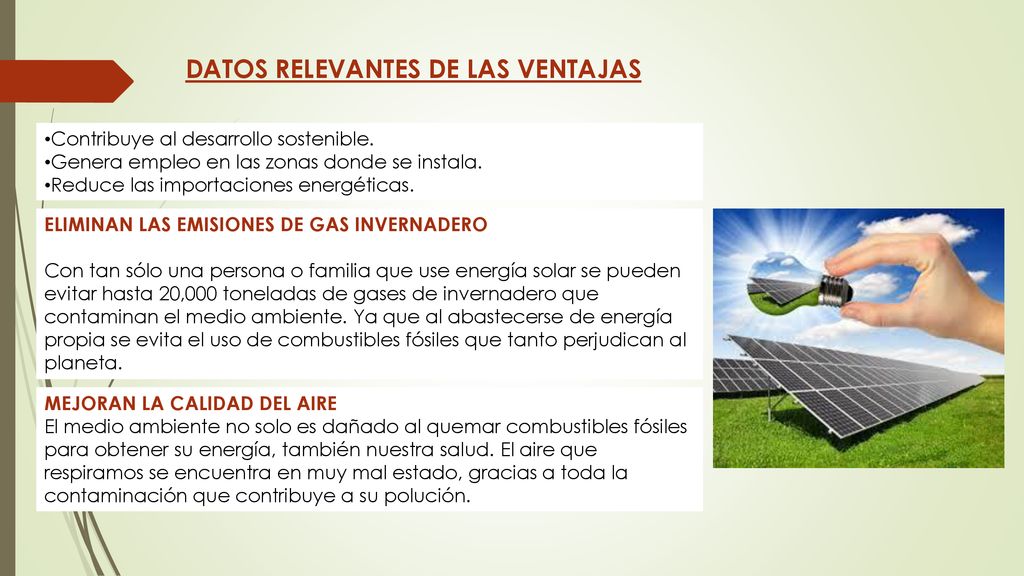 DATOS RELEVANTES DE LAS VENTAJAS

•Contribuye al desarrollo sostenible.
•Genera empleo en las zonas donde se instala.
•Reduce las importaciones energéticas.

ELIMINAN LAS EMISIONES DE GAS INVERNADERO

Con tan sólo una persona o familia que use energía solar se pueden evitar hasta 20,000 toneladas de gases de invernadero que contaminan el medio ambiente. Ya que al abastecerse de energía propia se evita el uso de combustibles fósiles que tanto perjudican al planeta.

MEJORAN LA CALIDAD DEL AIRE
El medio ambiente no solo es dañado al quemar combustibles fósiles para obtener su energía, también nuestra salud. El aire que respiramos se encuentra en muy mal estado, gracias a toda la contaminación que contribuye a su polución.